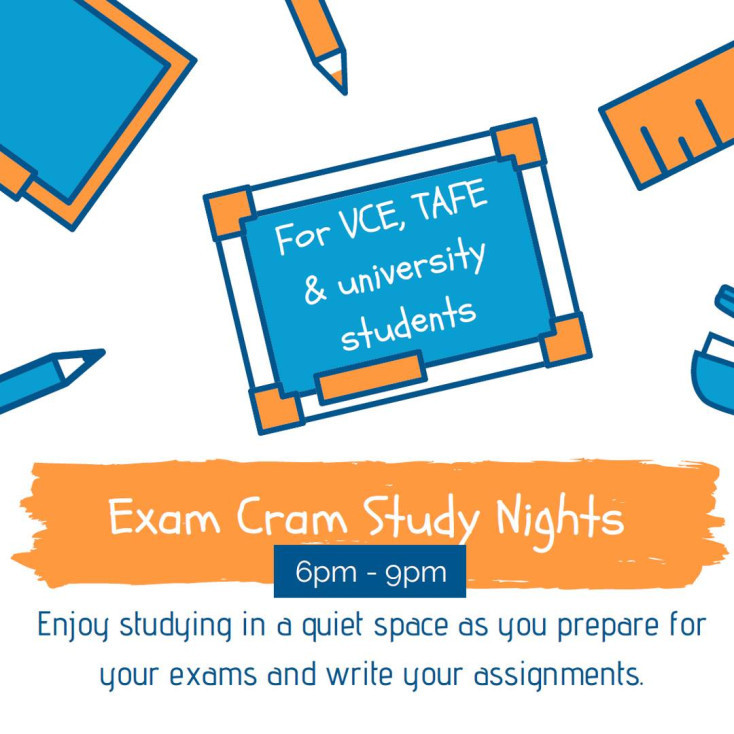 For VCE, TAFE & university students

Exam Cram Study Nights

6pm - 9pm

Enjoy studying in a quiet space as you prepare for your exams and write your assignments.